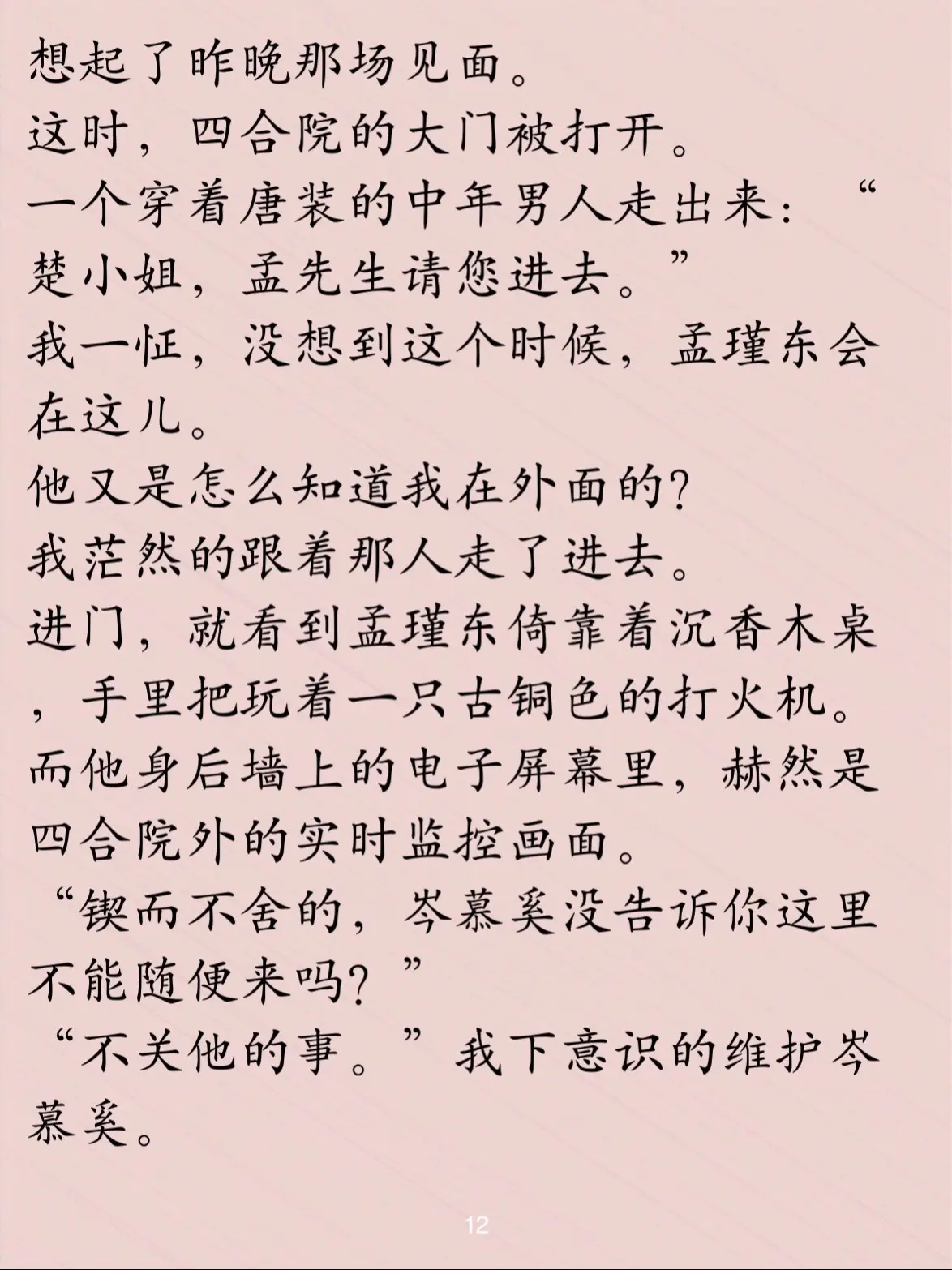 想起了昨晚那场见面。
这时，四合院的大门被打开。
一个穿着唐装的中年男人走出来：“楚小姐，孟先生请您进去。”
我一怔，没想到这个时候，孟瑾东会在这儿。
他又是怎么知道我在外面的？
我茫然的跟着那人走了进去。
进门，就看到孟瑾东倚靠着沉香木桌，手里把玩着一只古铜色的打火机。
而他身后墙上的电子屏幕里，赫然是四合院外的实时监控画面。
“锲而不舍的，岑慕奚没告诉你这里不能随便来吗？”
“不关他的事。”我下意识的维护岑慕奚。

12